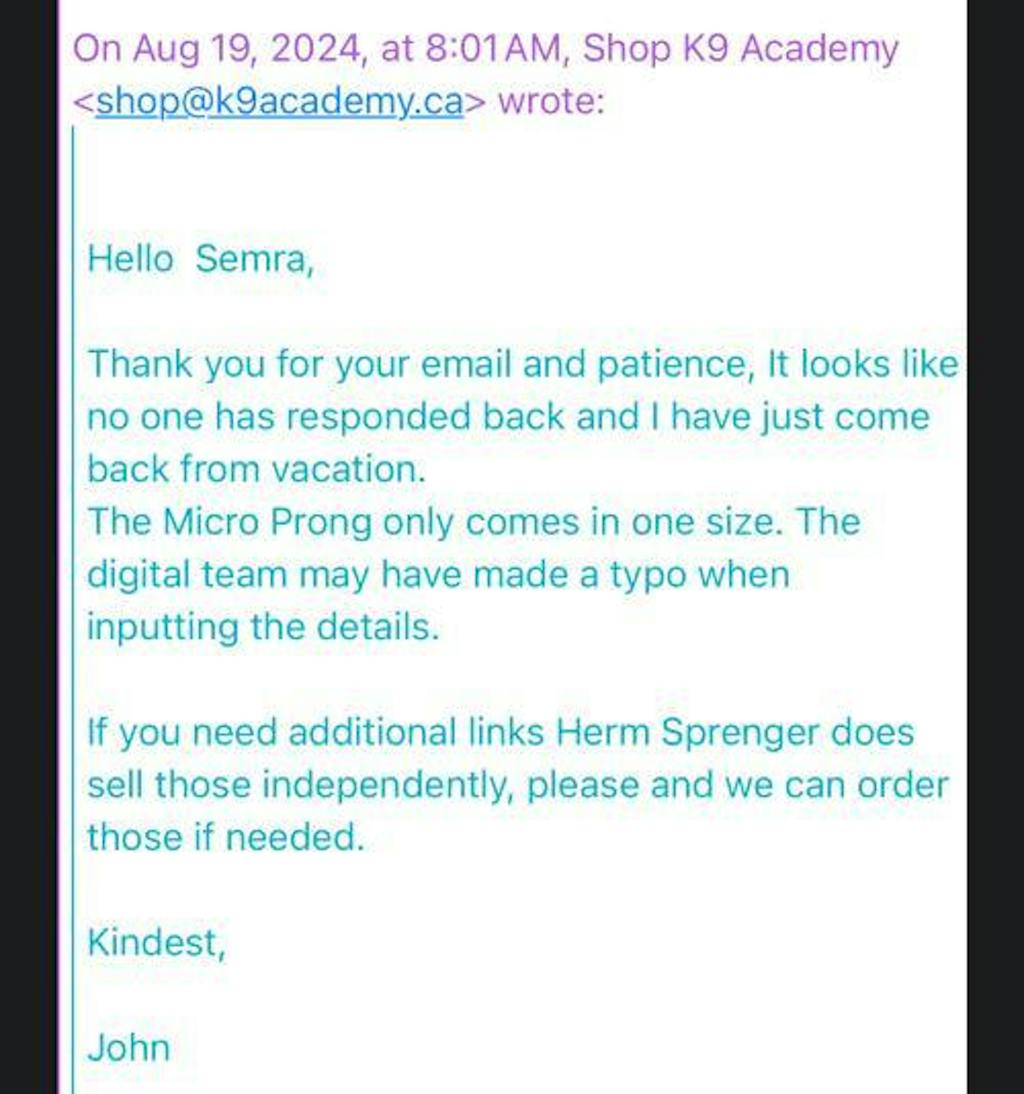 On Aug 19, 2024, at 8:01 AM, Shop K9 Academy <shop@k9academy.ca> wrote:

Hello  Semra,

Thank you for your email and patience, It looks like no one has responded back and I have just come back from vacation.
The Micro Prong only comes in one size. The digital team may have made a typo when inputting the details.

If you need additional links Herm Sprenger does sell those independently, please and we can order those if needed.

Kindest,

John